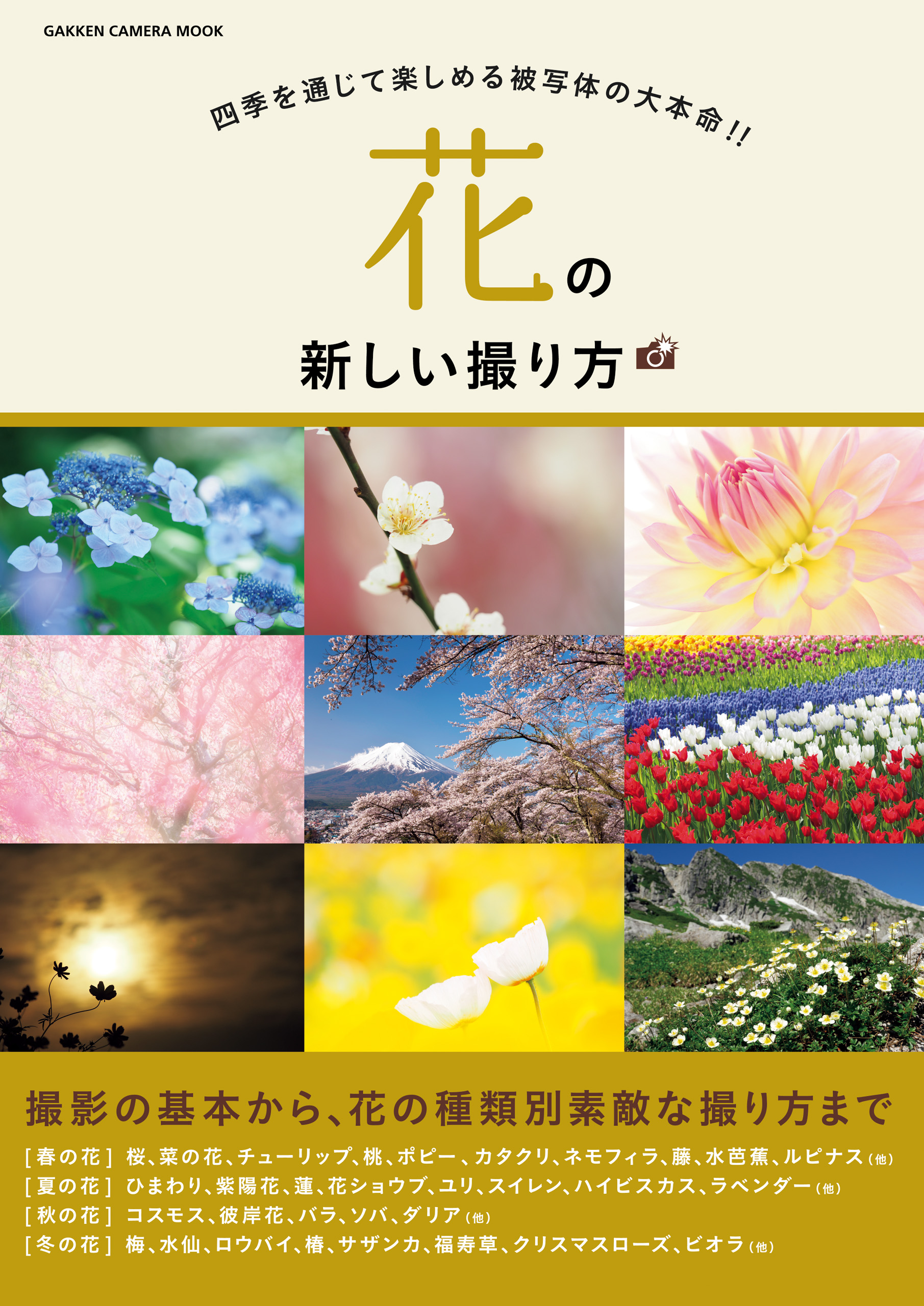 GAKKEN CAMERA MOOK

四季を通じて楽しめる被写体の大本命!!

花の
新しい撮り方

撮影の基本から、花の種類別素敵な撮り方まで

[春の花] 桜、菜の花、チューリップ、桃、ポピー、カタクリ、ネモフィラ、藤、水芭蕉、ルピナス(他)
[夏の花] ひまわり、紫陽花、蓮、花ショウブ、ユリ、スイレン、ハイビスカス、ラベンダー(他)
[秋の花] コスモス、彼岸花、バラ、ソバ、ダリア(他)
[冬の花] 梅、水仙、ロウバイ、椿、サザンカ、福寿草、クリスマスローズ、ビオラ(他)